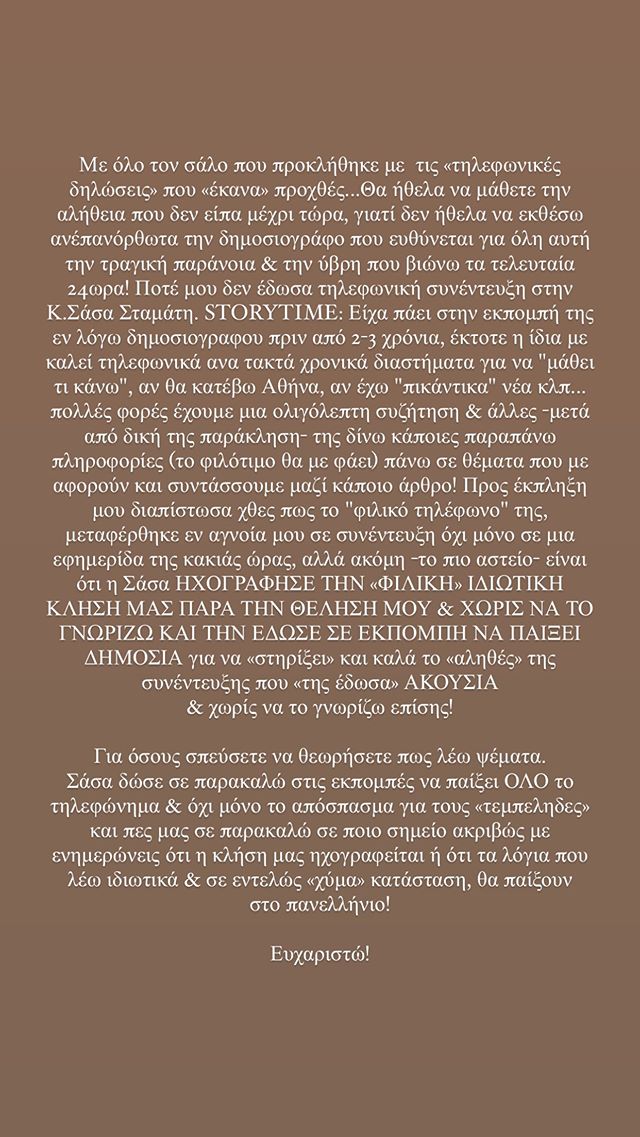 Με όλο τον σάλο που προκλήθηκε με τις «τηλεφωνικές δηλώσεις» που «έκανα» προχθές...Θα ήθελα να μάθετε την αλήθεια που δεν είπα μέχρι τώρα, γιατί δεν ήθελα να εκθέσω ανέπανόρθωτα την δημοσιογράφο που ευθύνεται για όλη αυτή την τραγική παράνοια & την ύβρη που βιώνω τα τελευταία 24ωρα! Ποτέ μου δεν έδωσα τηλεφωνική συνέντευξη στην Κ.Σάσα Σταμάτη. STORYTIME: Είχα πάει στην εκπομπή της εν λόγω δημοσιογραφου πριν από 2-3 χρόνια, έκτοτε η ίδια με καλεί τηλεφωνικά ανα τακτά χρονικά διαστήματα για να "μάθει τι κάνω", αν θα κατέβω Αθήνα, αν έχω "πικάντικα" νέα κλπ... πολλές φορές έχουμε μια ολιγόλεπτη συζήτηση & άλλες -μετά από δική της παράκληση- της δίνω κάποιες παραπάνω πληροφορίες (το φιλότιμο θα με φάει) πάνω σε θέματα που με αφορούν και συντάσσουμε μαζί κάποιο άρθρο! Προς έκπληξη μου διαπίστωσα χθες πως το "φιλικό τηλέφωνο" της, μεταφέρθηκε εν αγνοία μου σε συνέντευξη όχι μόνο σε μια εφημερίδα της κακιάς ώρας, αλλά ακόμη -το πιο αστείο- είναι ότι η Σάσα ΗΧΟΓΡΑΦΗΣΕ ΤΗΝ «ΦΙΛΙΚΗ» ΙΔΙΩΤΙΚΗ ΚΛΗΣΗ ΜΑΣ ΠΑΡΑ ΤΗΝ ΘΕΛΗΣΗ ΜΟΥ & ΧΩΡΙΣ ΝΑ ΤΟ ΓΝΩΡΙΖΩ ΚΑΙ ΤΗΝ ΕΔΩΣΕ ΣΕ ΕΚΠΟΜΠΗ ΝΑ ΠΑΙΞΕΙ ΔΗΜΟΣΙΑ για να «στηρίξει» και καλά το «αληθές» της συνέντευξης που «της έδωσα» ΑΚΟΥΣΙΑ & χωρίς να το γνωρίζω επίσης!

Για όσους σπεύσετε να θεωρήσετε πως λέω ψέματα. Σάσα δώσε σε παρακαλώ στις εκπομπές να παίξει ΟΛΟ το τηλεφώνημα & όχι μόνο το απόσπασμα για τους «τεμπεληδες» και πες μας σε παρακαλώ σε ποιο σημείο ακριβώς με ενημερώνεις ότι η κλήση μας ηχογραφείται ή ότι τα λόγια που λέω ιδιωτικά & σε εντελώς «χύμα» κατάσταση, θα παίξουν στο πανελλήνιο!

Ευχαριστώ!